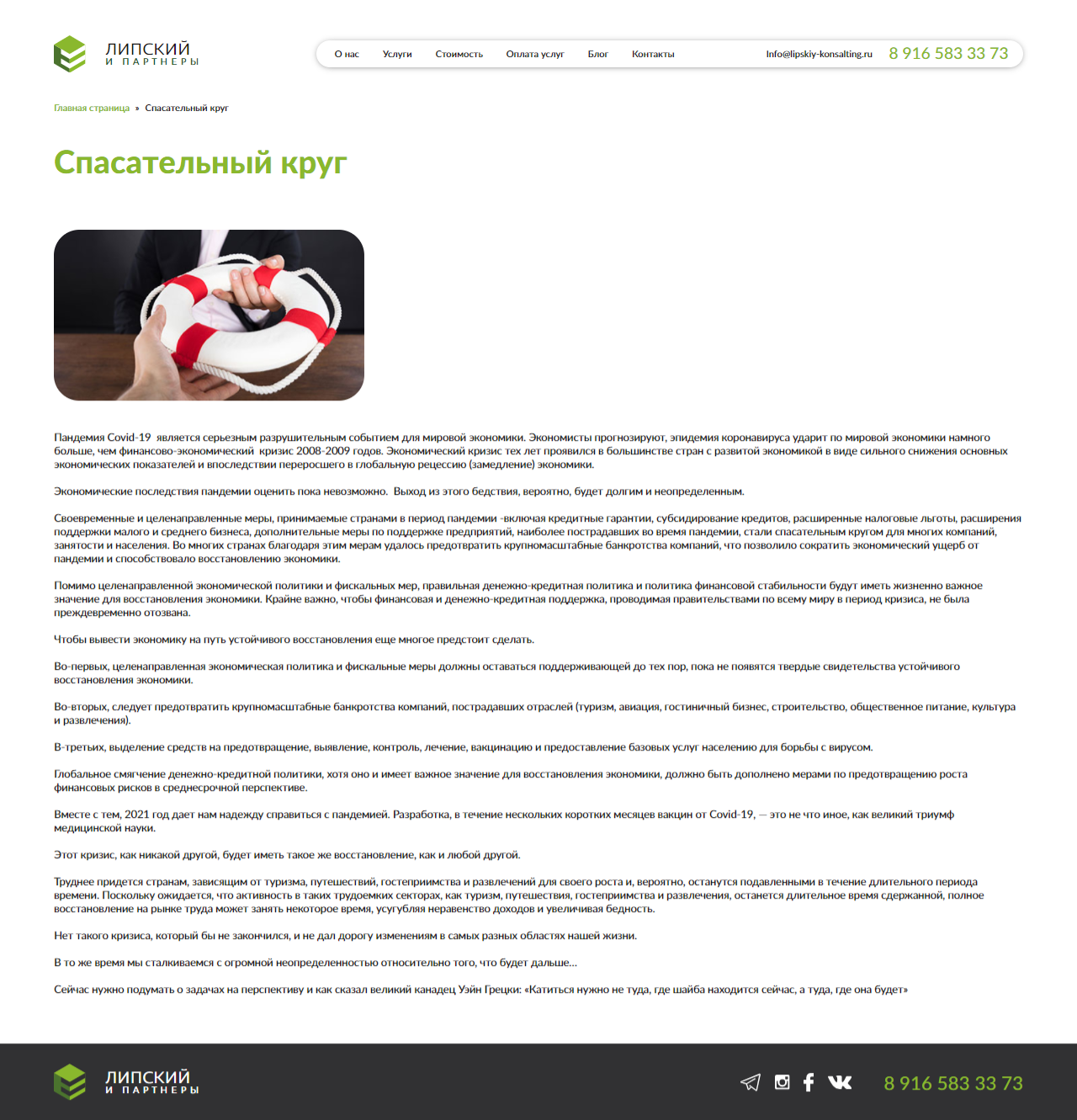 ЛИПСКИЙ
И ПАРТНЕРЫ

О нас Услуги Стоимость Оплата услуг Блог Контакты Info@lipskiy-konsalting.ru 8 916 583 33 73

Главная страница » Спасательный круг

Спасательный круг

Пандемия Covid-19 является серьезным разрушительным событием для мировой экономики. Экономисты прогнозируют, эпидемия коронавируса ударит по мировой экономики намного больше, чем финансово-экономический кризис 2008-2009 годов. Экономический кризис тех лет проявился в большинстве стран с развитой экономикой в виде сильного снижения основных экономических показателей и впоследствии переросшего в глобальную рецессию (замедление) экономики.

Экономические последствия пандемии оценить пока невозможно. Выход из этого бедствия, вероятно, будет долгим и неопределенным.

Своевременные и целенаправленные меры, принимаемые странами в период пандемии -включая кредитные гарантии, субсидирование кредитов, расширенные налоговые льготы, расширения поддержки малого и среднего бизнеса, дополнительные меры по поддержке предприятий, наиболее пострадавших во время пандемии, стали спасательным кругом для многих компаний, занятости и населения. Во многих странах благодаря этим мерам удалось предотвратить крупномасштабные банкротства компаний, что позволило сократить экономический ущерб от пандемии и способствовало восстановлению экономики.

Помимо целенаправленной экономической политики и фискальных мер, правильная денежно-кредитная политика и политика финансовой стабильности будут иметь жизненно важное значение для восстановления экономики. Крайне важно, чтобы финансовая и денежно-кредитная поддержка, проводимая правительствами по всему миру в период кризиса, не была преждевременно отозвана.

Чтобы вывести экономику на путь устойчивого восстановления еще многое предстоит сделать.

Во-первых, целенаправленная экономическая политика и фискальные меры должны оставаться поддерживающей до тех пор, пока не появятся твердые свидетельства устойчивого восстановления экономики.

Во-вторых, следует предотвратить крупномасштабные банкротства компаний, пострадавших отраслей (туризм, авиация, гостиничный бизнес, строительство, общественное питание, культура и развлечения).

В-третьих, выделение средств на предотвращение, выявление, контроль, лечение, вакцинацию и предоставление базовых услуг населению для борьбы с вирусом.

Глобальное смягчение денежно-кредитной политики, хотя оно и имеет важное значение для восстановления экономики, должно быть дополнено мерами по предотвращению роста финансовых рисков в среднесрочной перспективе.

Вместе с тем, 2021 год дает нам надежду справиться с пандемией. Разработка, в течение нескольких коротких месяцев вакцин от Covid-19, — это не что иное, как великий триумф медицинской науки.

Этот кризис, как никакой другой, будет иметь такое же восстановление, как и любой другой.

Труднее придется странам, зависящим от туризма, путешествий, гостеприимства и развлечений для своего роста и, вероятно, останутся подавленными в течение длительного периода времени. Поскольку ожидается, что активность в таких трудоемких секторах, как туризм, путешествия, гостеприимства и развлечения, останется длительное время сдержанной, полное восстановление на рынке труда может занять некоторое время, усугубляя неравенство доходов и увеличивая бедность.

Нет такого кризиса, который бы не закончился, и не дал дорогу изменениям в самых разных областях нашей жизни.

В то же время мы сталкиваемся с огромной неопределенностью относительно того, что будет дальше...

Сейчас нужно подумать о задачах на перспективу и как сказал великий канадец Уэйн Грецки: «Катиться нужно не туда, где шайба находится сейчас, а туда, где она будет»

ЛИПСКИЙ
И ПАРТНЕРЫ

8 916 583 33 73